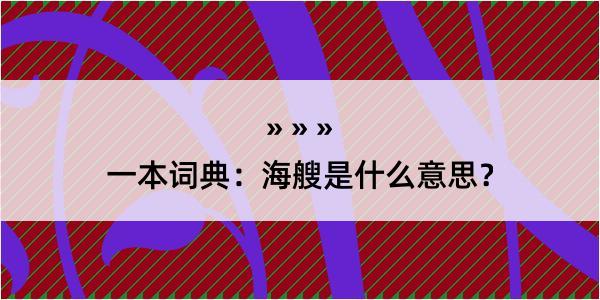 » » »

一本词典：海艘是什么意思？